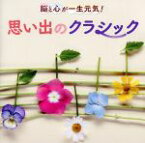 脳と心が一生元気!
思い出のクラシック